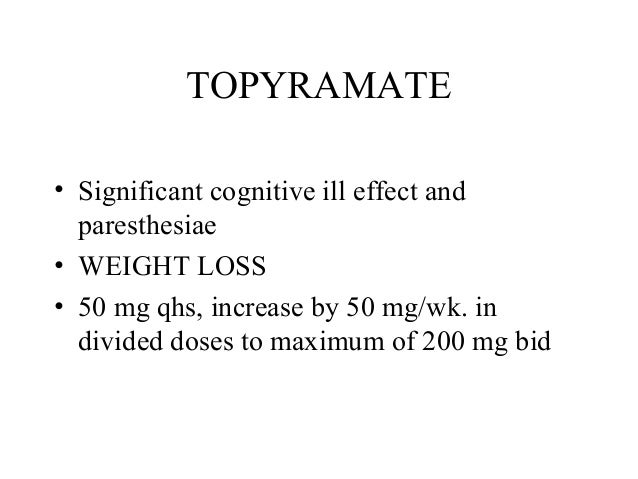 TOPYRAMATE

• Significant cognitive ill effect and paresthesiae
• WEIGHT LOSS
• 50 mg qhs, increase by 50 mg/wk. in divided doses to maximum of 200 mg bid